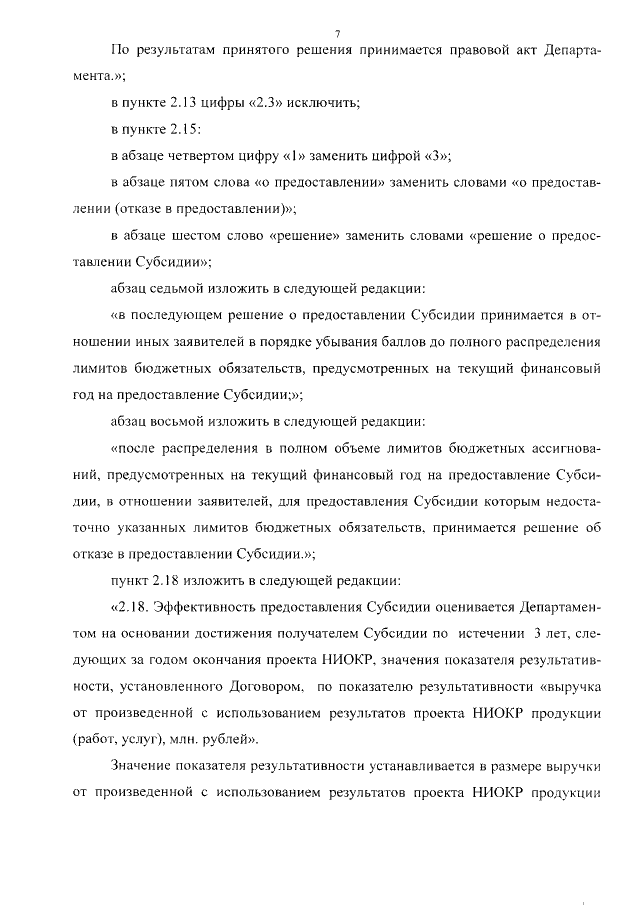 7

По результатам принятого решения принимается правовой акт Департамента.»;

в пункте 2.13 цифры «2.3» исключить;

в пункте 2.15:

в абзаце четвертом цифру «1» заменить цифрой «3»;

в абзаце пятом слова «о предоставлении» заменить словами «о предоставлении (отказе в предоставлении)»;

в абзаце шестом слово «решение» заменить словами «решение о предоставлении Субсидии»;

абзац седьмой изложить в следующей редакции:

«в последующем решение о предоставлении Субсидии принимается в отношении иных заявителей в порядке убывания баллов до полного распределения лимитов бюджетных обязательств, предусмотренных на текущий финансовый год на предоставление Субсидии;»;

абзац восьмой изложить в следующей редакции:

«после распределения в полном объеме лимитов бюджетных ассигнований, предусмотренных на текущий финансовый год на предоставление Субсидии, в отношении заявителей, для предоставления Субсидии которым недостаточно указанных лимитов бюджетных обязательств, принимается решение об отказе в предоставлении Субсидии.»;

пункт 2.18 изложить в следующей редакции:

«2.18. Эффективность предоставления Субсидии оценивается Департаментом на основании достижения получателем Субсидии по истечении 3 лет, следующих за годом окончания проекта НИОКР, значения показателя результативности, установленного Договором, по показателю результативности «выручка от произведенной с использованием результатов проекта НИОКР продукции (работ, услуг), млн. рублей».

Значение показателя результативности устанавливается в размере выручки от произведенной с использованием результатов проекта НИОКР продукции